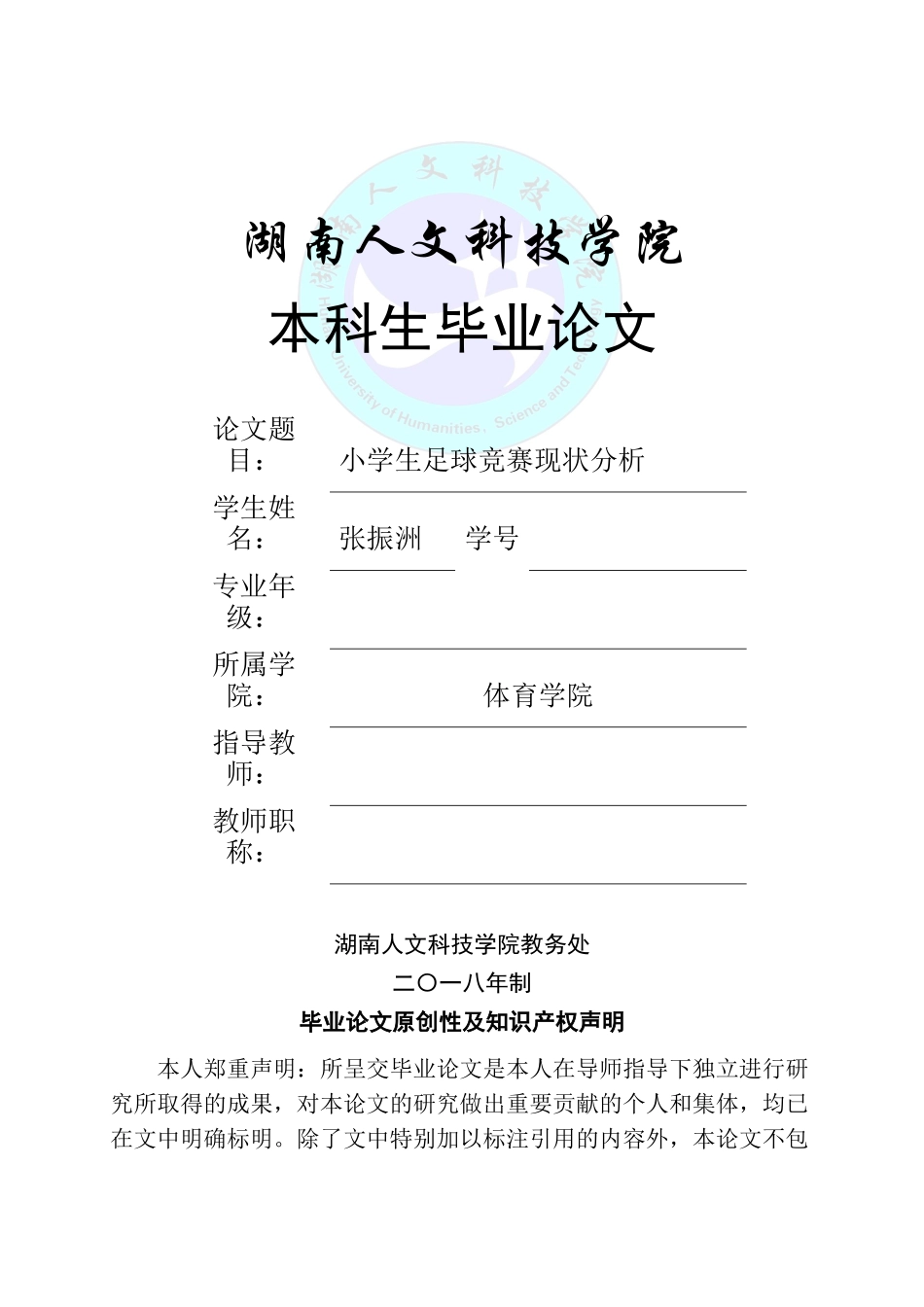 湖南人文科技学院

本科生毕业论文

论文题目： 小学生足球竞赛现状分析

学生姓名： 张振洲 学号

专业年级：

所属学院： 体育学院

指导教师：

教师职称：

湖南人文科技学院教务处

二〇一八年制

毕业论文原创性及知识产权声明

本人郑重声明：所呈交毕业论文是本人在导师指导下独立进行研究所取得的成果，对本论文的研究做出重要贡献的个人和集体，均已在文中明确标明。除了文中特别加以标注引用的内容外，本论文不包